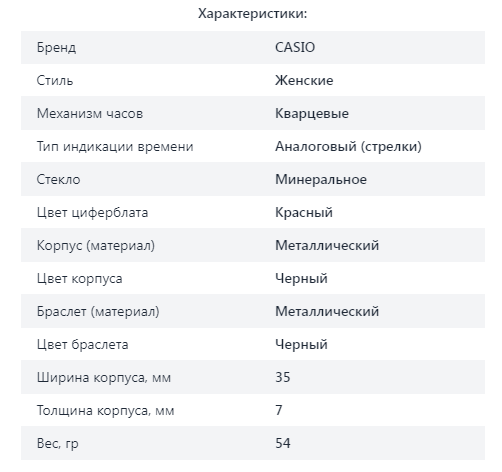 Характеристики:

| | |
|---|---|
| Бренд | CASIO |
| Стиль | Женские |
| Механизм часов | Кварцевые |
| Тип индикации времени | Аналоговый (стрелки) |
| Стекло | Минеральное |
| Цвет циферблата | Красный |
| Корпус (материал) | Металлический |
| Цвет корпуса | Черный |
| Браслет (материал) | Металлический |
| Цвет браслета | Черный |
| Ширина корпуса, мм | 35 |
| Толщина корпуса, мм | 7 |
| Вес, гр | 54 |